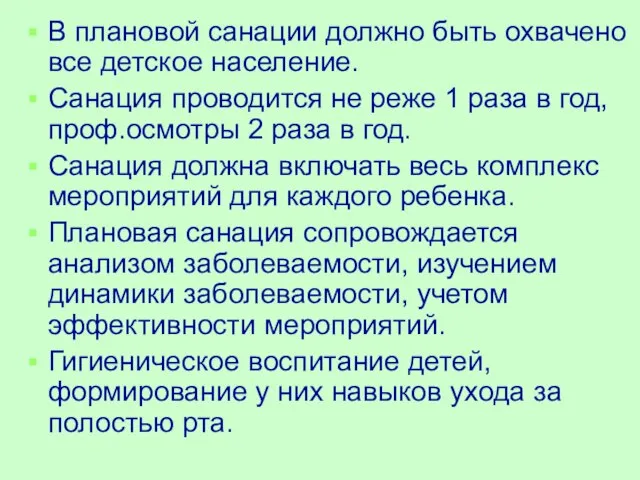 - В плановой санации должно быть охвачено все детское население.
- Санация проводится не реже 1 раза в год, проф.осмотры 2 раза в год.
- Санация должна включать весь комплекс мероприятий для каждого ребенка.
- Плановая санация сопровождается анализом заболеваемости, изучением динамики заболеваемости, учетом эффективности мероприятий.
- Гигиеническое воспитание детей, формирование у них навыков ухода за полостью рта.